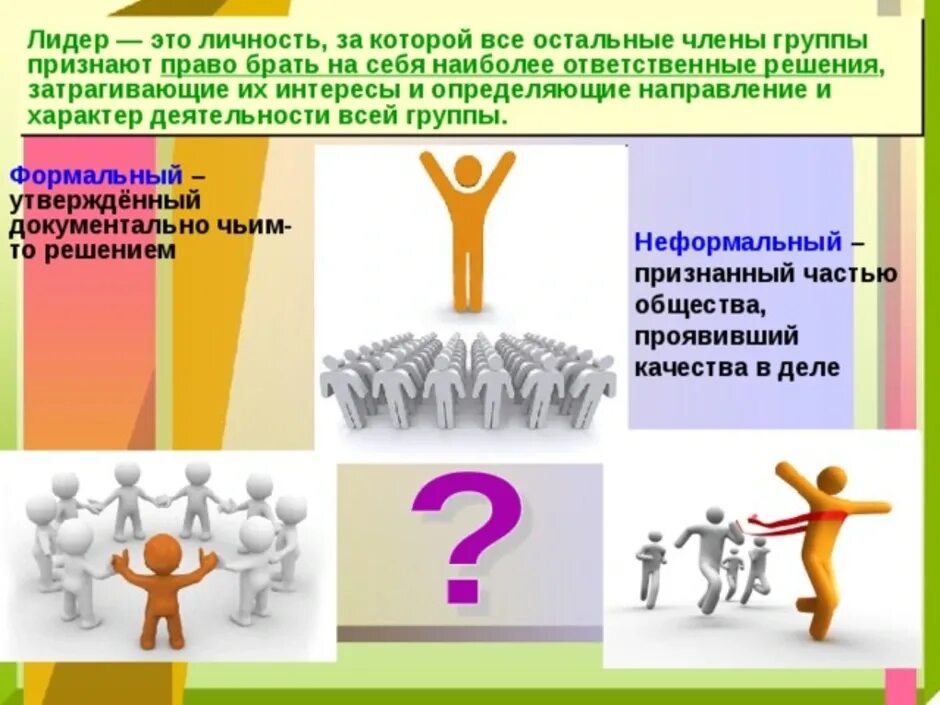 Лидер — это личность, за которой все остальные члены группы признают право брать на себя наиболее ответственные решения, затрагивающие их интересы и определяющие направление и характер деятельности всей группы.

Формальный – утверждённый документально чьим-то решением

Неформальный – признанный частью общества, проявивший качества в деле

?